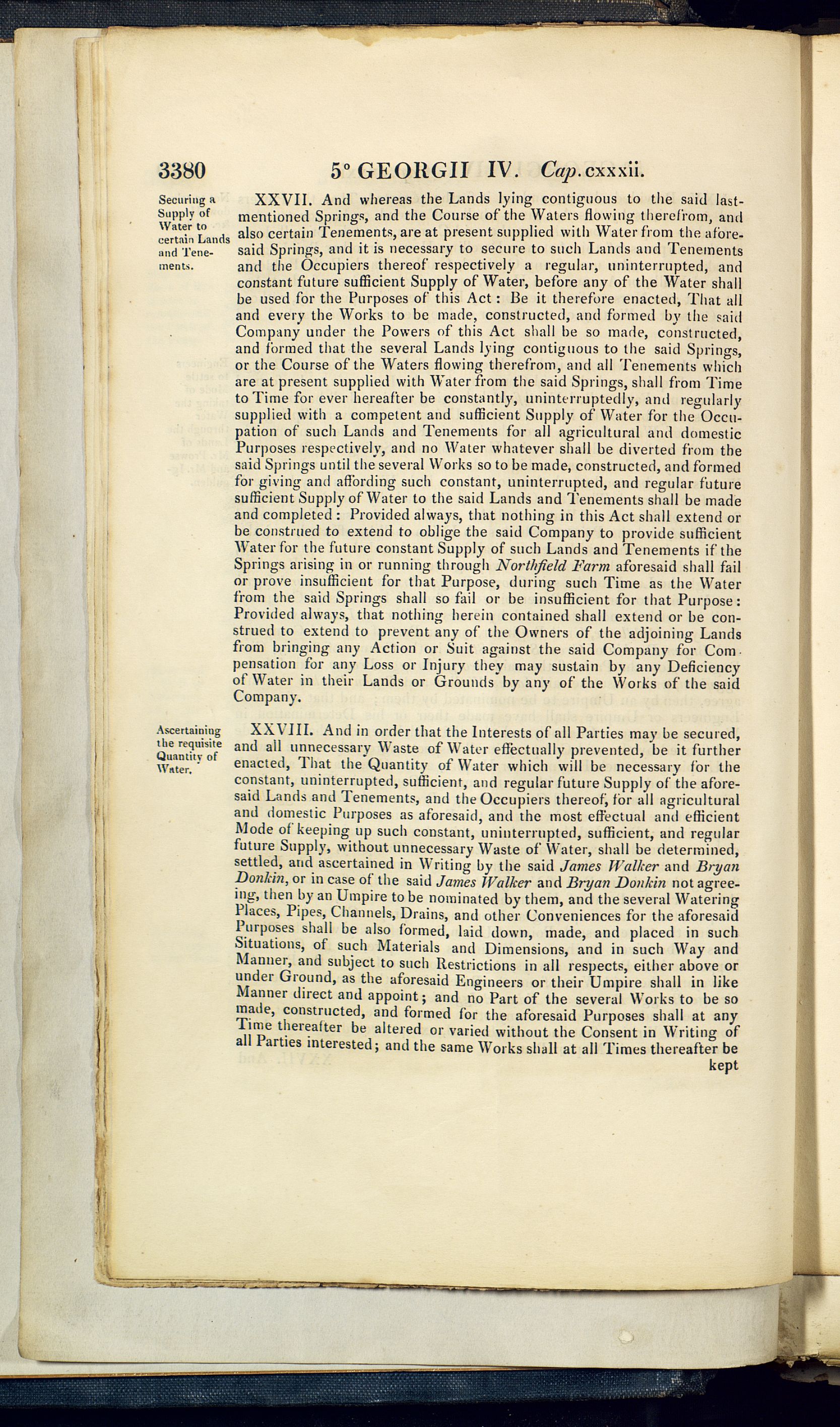 3380 5° GEORGII IV. Cap. cxxxii.

Securing a Supply of Water to certain Lands and Tenements.

XXVII. And whereas the Lands lying contiguous to the said last-mentioned Springs, and the Course of the Waters flowing therefrom, and also certain Tenements, are at present supplied with Water from the aforesaid Springs, and it is necessary to secure to such Lands and Tenements and the Occupiers thereof respectively a regular, uninterrupted, and constant future sufficient Supply of Water, before any of the Water shall be used for the Purposes of this Act: Be it therefore enacted, That all and every the Works to be made, constructed, and formed by the said Company under the Powers of this Act shall be so made, constructed, and formed that the several Lands lying contiguous to the said Springs, or the Course of the Waters flowing therefrom, and all Tenements which are at present supplied with Water from the said Springs, shall from Time to Time for ever hereafter be constantly, uninterruptedly, and regularly supplied with a competent and sufficient Supply of Water for the Occupation of such Lands and Tenements for all agricultural and domestic Purposes respectively, and no Water whatever shall be diverted from the said Springs until the several Works so to be made, constructed, and formed for giving and affording such constant, uninterrupted, and regular future sufficient Supply of Water to the said Lands and Tenements shall be made and completed: Provided always, that nothing in this Act shall extend or be construed to extend to oblige the said Company to provide sufficient Water for the future constant Supply of such Lands and Tenements if the Springs arising in or running through Northfield Farm aforesaid shall fail or prove insufficient for that Purpose, during such Time as the Water from the said Springs shall so fail or be insufficient for that Purpose: Provided always, that nothing herein contained shall extend or be construed to extend to prevent any of the Owners of the adjoining Lands from bringing any Action or Suit against the said Company for Compensation for any Loss or Injury they may sustain by any Deficiency of Water in their Lands or Grounds by any of the Works of the said Company.

Ascertaining the requisite Quantity of Water.

XXVIII. And in order that the Interests of all Parties may be secured, and all unnecessary Waste of Water effectually prevented, be it further enacted, That the Quantity of Water which will be necessary for the constant, uninterrupted, sufficient, and regular future Supply of the aforesaid Lands and Tenements, and the Occupiers thereof, for all agricultural and domestic Purposes as aforesaid, and the most effectual and efficient Mode of keeping up such constant, uninterrupted, sufficient, and regular future Supply, without unnecessary Waste of Water, shall be determined, settled, and ascertained in Writing by the said James Walker and Bryan Donkin, or in case of the said James Walker and Bryan Donkin not agreeing, then by an Umpire to be nominated by them, and the several Watering Places, Pipes, Channels, Drains, and other Conveniences for the aforesaid Purposes shall be also formed, laid down, made, and placed in such Situations, of such Materials and Dimensions, and in such Way and Manner, and subject to such Restrictions in all respects, either above or under Ground, as the aforesaid Engineers or their Umpire shall in like Manner direct and appoint; and no Part of the several Works to be so made, constructed, and formed for the aforesaid Purposes shall at any Time thereafter be altered or varied without the Consent in Writing of all Parties interested; and the same Works shall at all Times thereafter be

kept